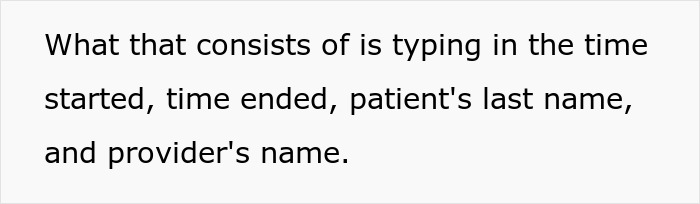 What that consists of is typing in the time started, time ended, patient's last name, and provider's name.